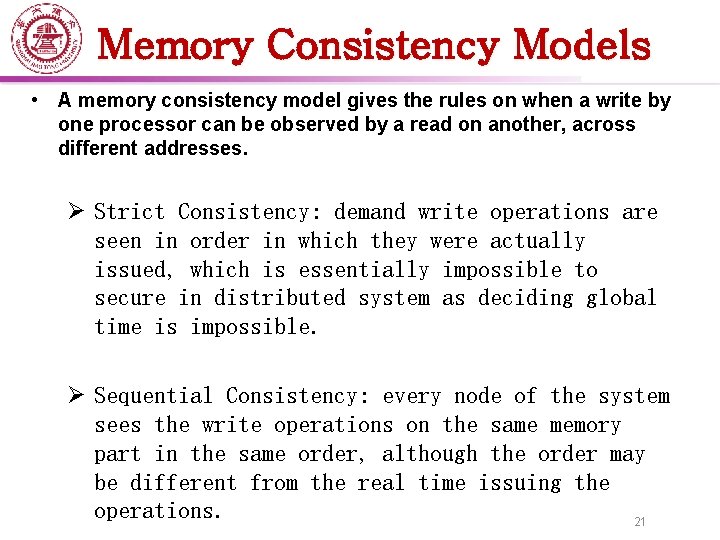 Memory Consistency Models

• A memory consistency model gives the rules on when a write by one processor can be observed by a read on another, across different addresses.

➢ Strict Consistency: demand write operations are seen in order in which they were actually issued, which is essentially impossible to secure in distributed system as deciding global time is impossible.

➢ Sequential Consistency: every node of the system sees the write operations on the same memory part in the same order, although the order may be different from the real time issuing the operations.

21